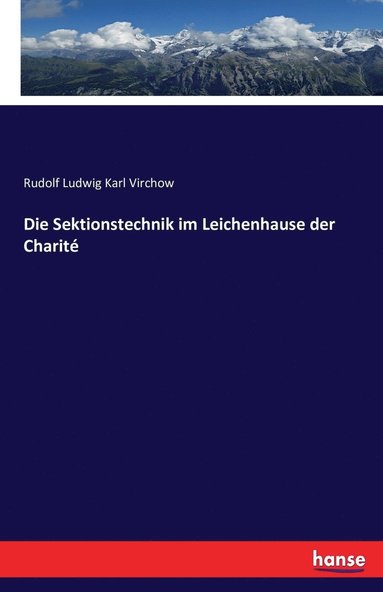 Rudolf Ludwig Karl Virchow

Die Sektionstechnik im Leichenhause der Charité

hanse